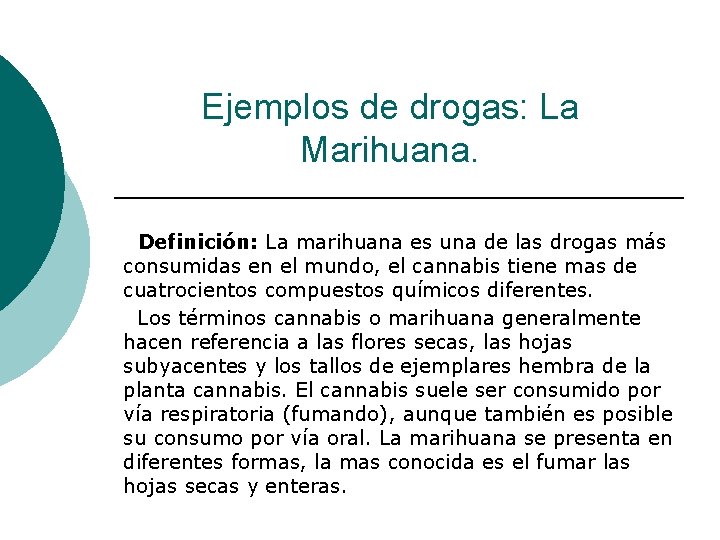 Ejemplos de drogas: La Marihuana.

Definición: La marihuana es una de las drogas más consumidas en el mundo, el cannabis tiene mas de cuatrocientos compuestos químicos diferentes.

Los términos cannabis o marihuana generalmente hacen referencia a las flores secas, las hojas subyacentes y los tallos de ejemplares hembra de la planta cannabis. El cannabis suele ser consumido por vía respiratoria (fumando), aunque también es posible su consumo por vía oral. La marihuana se presenta en diferentes formas, la mas conocida es el fumar las hojas secas y enteras.